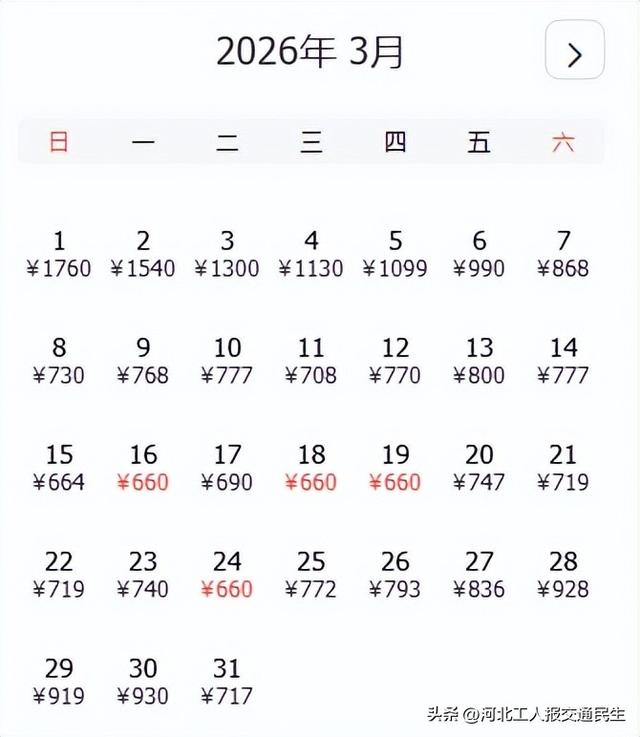 2026年 3月

>

| 日 | 一 | 二 | 三 | 四 | 五 | 六 |
|---|---|---|---|---|---|---|
| 1 ¥1760 | 2 ¥1540 | 3 ¥1300 | 4 ¥1130 | 5 ¥1099 | 6 ¥990 | 7 ¥868 |
| 8 ¥730 | 9 ¥768 | 10 ¥777 | 11 ¥708 | 12 ¥770 | 13 ¥800 | 14 ¥777 |
| 15 ¥664 | 16 ¥660 | 17 ¥690 | 18 ¥660 | 19 ¥660 | 20 ¥747 | 21 ¥719 |
| 22 ¥719 | 23 ¥740 | 24 ¥660 | 25 ¥772 | 26 ¥793 | 27 ¥836 | 28 ¥928 |
| 29 ¥919 | 30 ¥930 | 31 ¥717 | | | | |

头条 @河北工人报交通民生